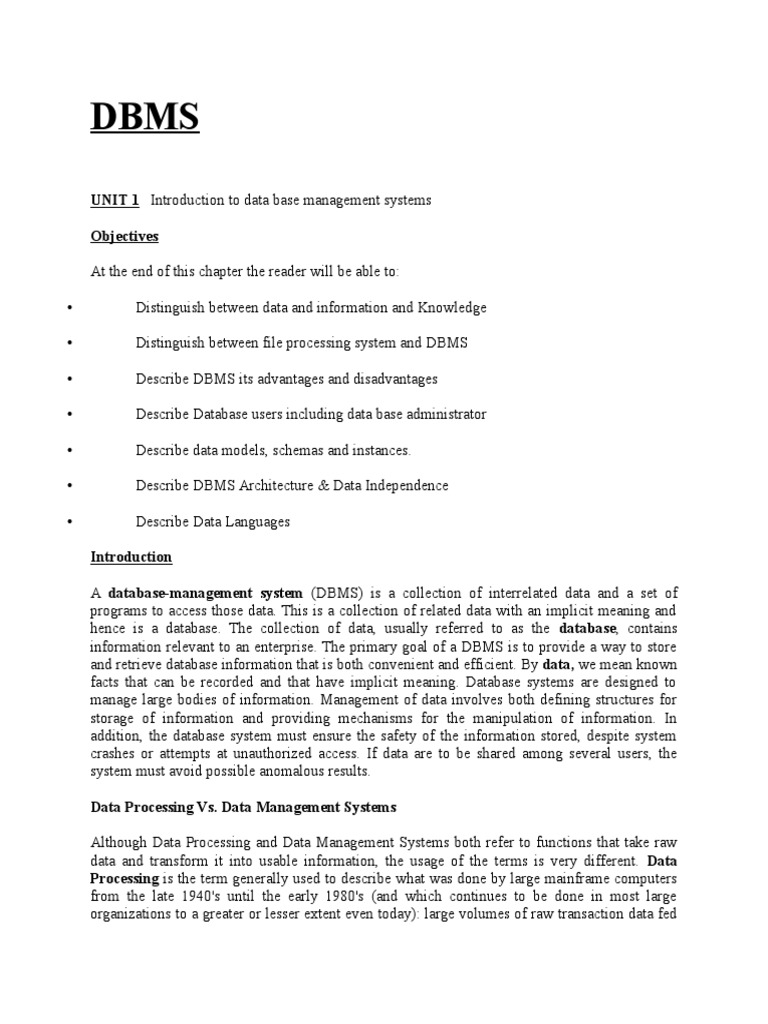 DBMS

UNIT 1 Introduction to data base management systems

Objectives

At the end of this chapter the reader will be able to:

• Distinguish between data and information and Knowledge

• Distinguish between file processing system and DBMS

• Describe DBMS its advantages and disadvantages

• Describe Database users including data base administrator

• Describe data models, schemas and instances.

• Describe DBMS Architecture & Data Independence

• Describe Data Languages

Introduction

A database-management system (DBMS) is a collection of interrelated data and a set of programs to access those data. This is a collection of related data with an implicit meaning and hence is a database. The collection of data, usually referred to as the database, contains information relevant to an enterprise. The primary goal of a DBMS is to provide a way to store and retrieve database information that is both convenient and efficient. By data, we mean known facts that can be recorded and that have implicit meaning. Database systems are designed to manage large bodies of information. Management of data involves both defining structures for storage of information and providing mechanisms for the manipulation of information. In addition, the database system must ensure the safety of the information stored, despite system crashes or attempts at unauthorized access. If data are to be shared among several users, the system must avoid possible anomalous results.

Data Processing Vs. Data Management Systems

Although Data Processing and Data Management Systems both refer to functions that take raw data and transform it into usable information, the usage of the terms is very different. Data Processing is the term generally used to describe what was done by large mainframe computers from the late 1940's until the early 1980's (and which continues to be done in most large organizations to a greater or lesser extent even today): large volumes of raw transaction data fed